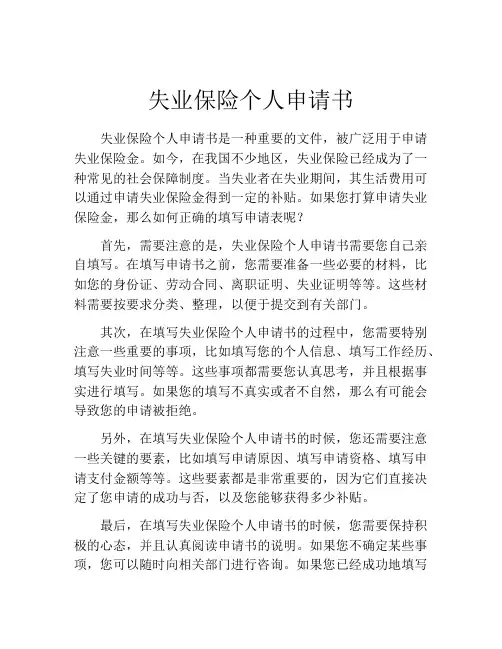 失业保险个人申请书

失业保险个人申请书是一种重要的文件，被广泛用于申请失业保险金。如今，在我国不少地区，失业保险已经成为了一种常见的社会保障制度。当失业者在失业期间，其生活费用可以通过申请失业保险金得到一定的补贴。如果您打算申请失业保险金，那么如何正确的填写申请表呢？

首先，需要注意的是，失业保险个人申请书需要您自己亲自填写。在填写申请书之前，您需要准备一些必要的材料，比如您的身份证、劳动合同、离职证明、失业证明等等。这些材料需要按要求分类、整理，以便于提交到有关部门。

其次，在填写失业保险个人申请书的过程中，您需要特别注意一些重要的事项，比如填写您的个人信息、填写工作经历、填写失业时间等等。这些事项都需要您认真思考，并且根据事实进行填写。如果您的填写不真实或者不自然，那么有可能会导致您的申请被拒绝。

另外，在填写失业保险个人申请书的时候，您还需要注意一些关键的要素，比如填写申请原因、填写申请资格、填写申请支付金额等等。这些要素都是非常重要的，因为它们直接决定了您申请的成功与否，以及您能够获得多少补贴。

最后，在填写失业保险个人申请书的时候，您需要保持积极的心态，并且认真阅读申请书的说明。如果您不确定某些事项，您可以随时向相关部门进行咨询。如果您已经成功地填写